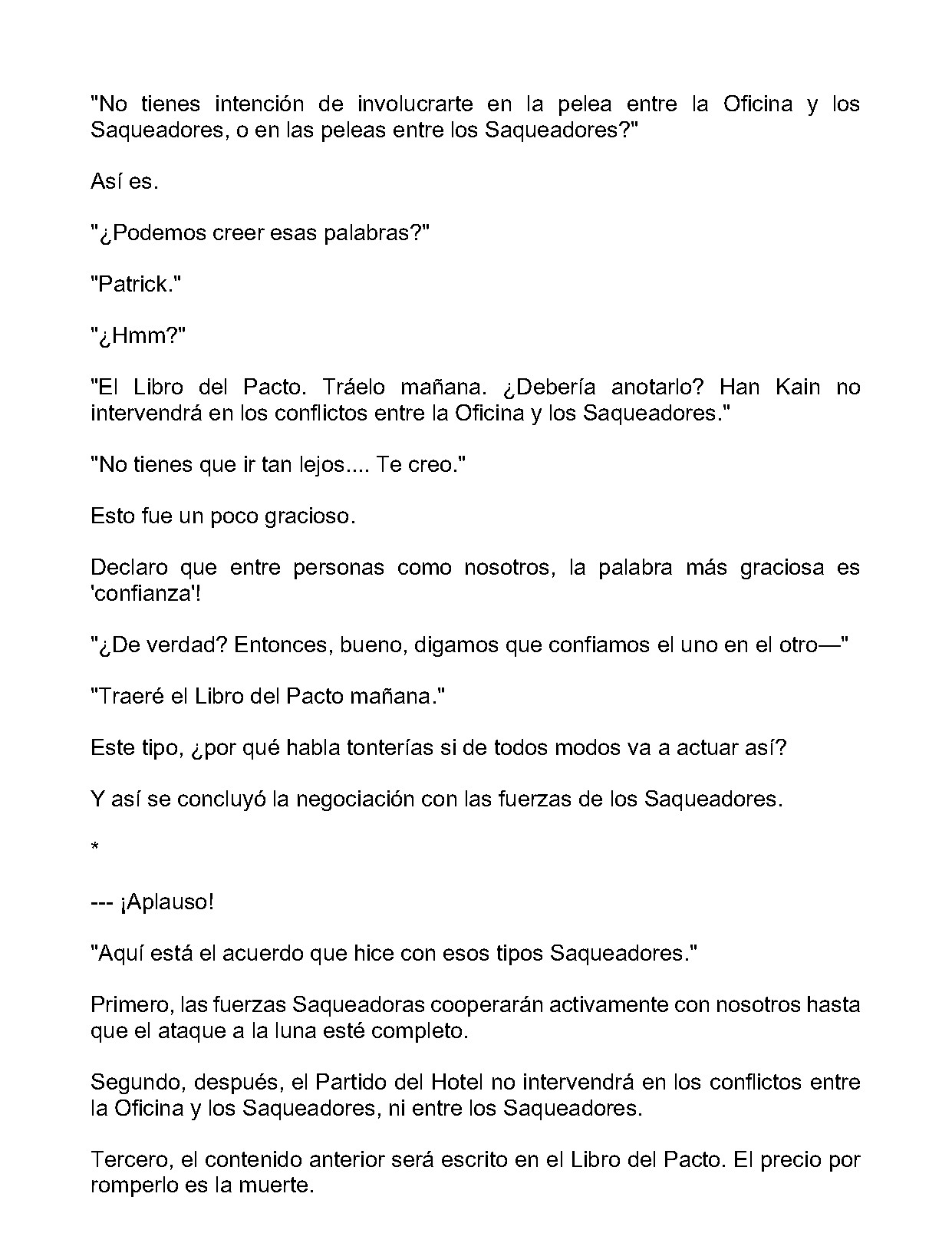 "No tienes intención de involucrarte en la pelea entre la Oficina y los Saqueadores, o en las peleas entre los Saqueadores?"

Así es.

"¿Podemos creer esas palabras?"

"Patrick."

"¿Hmm?"

"El Libro del Pacto. Tráelo mañana. ¿Debería anotarlo? Han Kain no intervendrá en los conflictos entre la Oficina y los Saqueadores."

"No tienes que ir tan lejos.... Te creo."

Esto fue un poco gracioso.

Declaro que entre personas como nosotros, la palabra más graciosa es 'confianza'!

"¿De verdad? Entonces, bueno, digamos que confiamos el uno en el otro—"

"Traeré el Libro del Pacto mañana."

Este tipo, ¿por qué habla tonterías si de todos modos va a actuar así?

Y así se concluyó la negociación con las fuerzas de los Saqueadores.

*

--- ¡Aplauso!

"Aquí está el acuerdo que hice con esos tipos Saqueadores."

Primero, las fuerzas Saqueadoras cooperarán activamente con nosotros hasta que el ataque a la luna esté completo.

Segundo, después, el Partido del Hotel no intervendrá en los conflictos entre la Oficina y los Saqueadores, ni entre los Saqueadores.

Tercero, el contenido anterior será escrito en el Libro del Pacto. El precio por romperlo es la muerte.